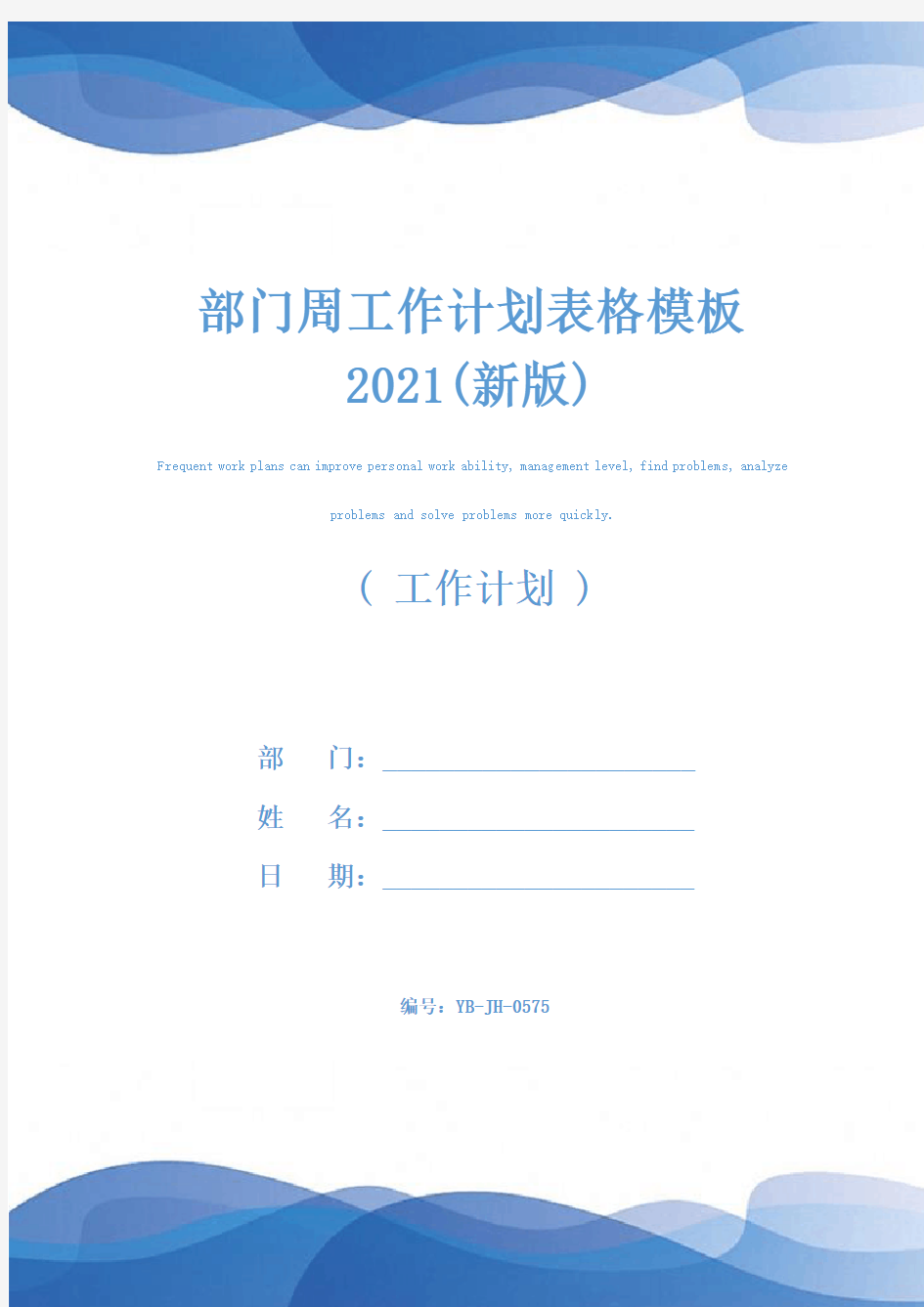 部门周工作计划表格模板2021(新版)

Frequent work plans can improve personal work ability, management level, find problems, analyze problems and solve problems more quickly.

（ 工作计划 ）

部　　门：

姓　　名：

日　　期：

编号：YB-JH-0575